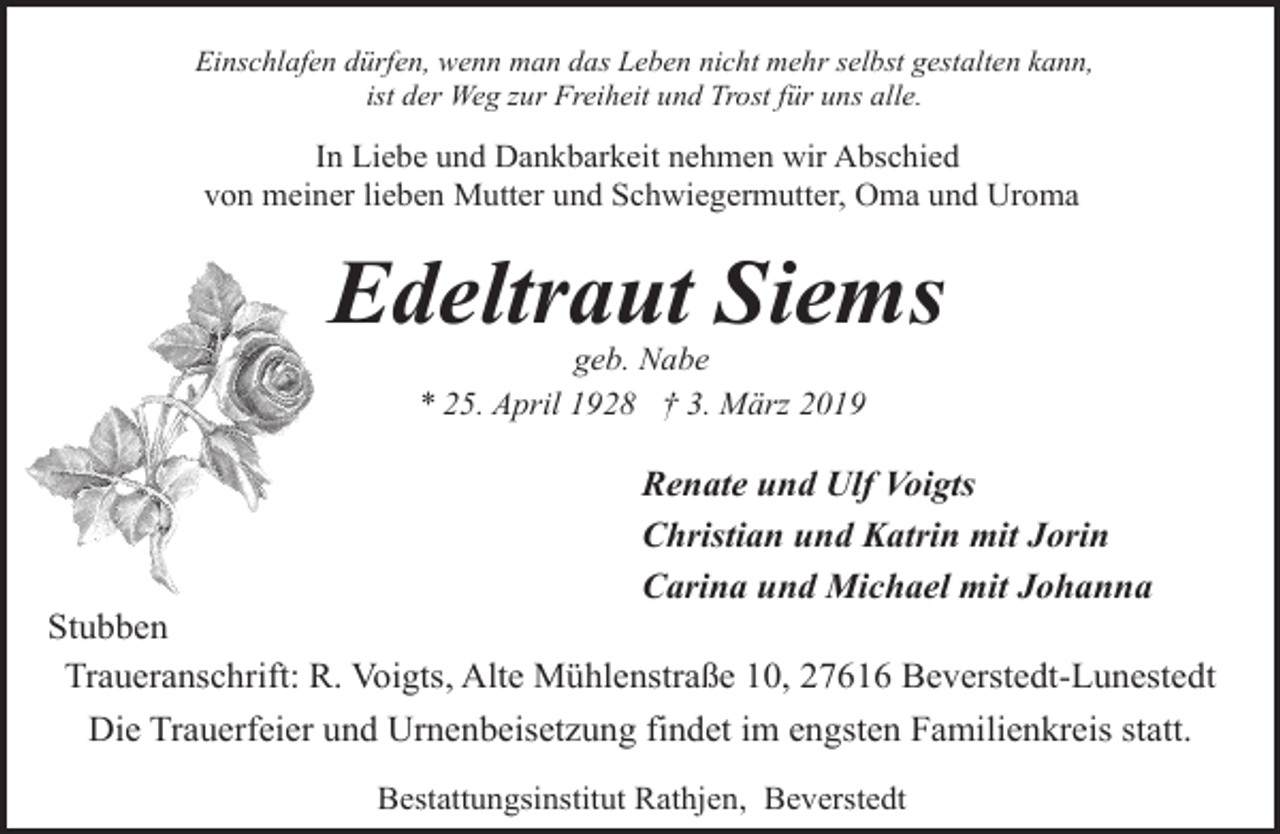 Einschlafen dürfen, wenn man das Leben nicht mehr selbst gestalten kann, ist der Weg zur Freiheit und Trost für uns alle.

In Liebe und Dankbarkeit nehmen wir Abschied von meiner lieben Mutter und Schwiegermutter, Oma und Uroma

Edeltraut Siems

geb. Nabe

* 25. April 1928 † 3. März 2019

Renate und Ulf Voigts
Christian und Katrin mit Jorin
Carina und Michael mit Johanna

Stubben

Traueranschrift: R. Voigts, Alte Mühlenstraße 10, 27616 Beverstedt-Lunestedt

Die Trauerfeier und Urnenbeisetzung findet im engsten Familienkreis statt.

Bestattungsinstitut Rathjen, Beverstedt